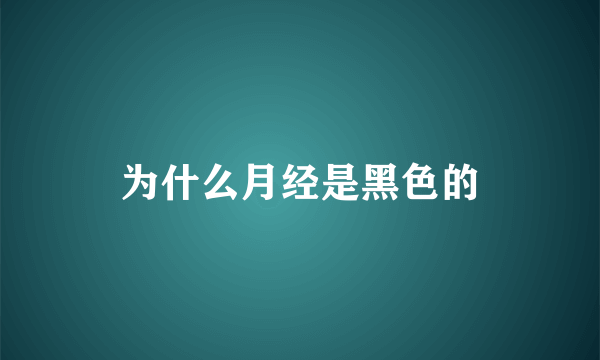 为什么月经是黑色的